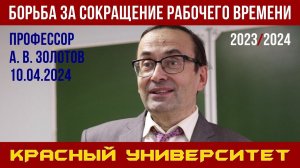 БОРЬБА ЗА СОКРАЩЕНИЕ РАБОЧЕГО ВРЕМЕНИ

ПРОФЕССОР
А. В. ЗОЛОТОВ
10.04.2024

2023/2024

КРАСНЫЙ УНИВЕРСИТЕТ